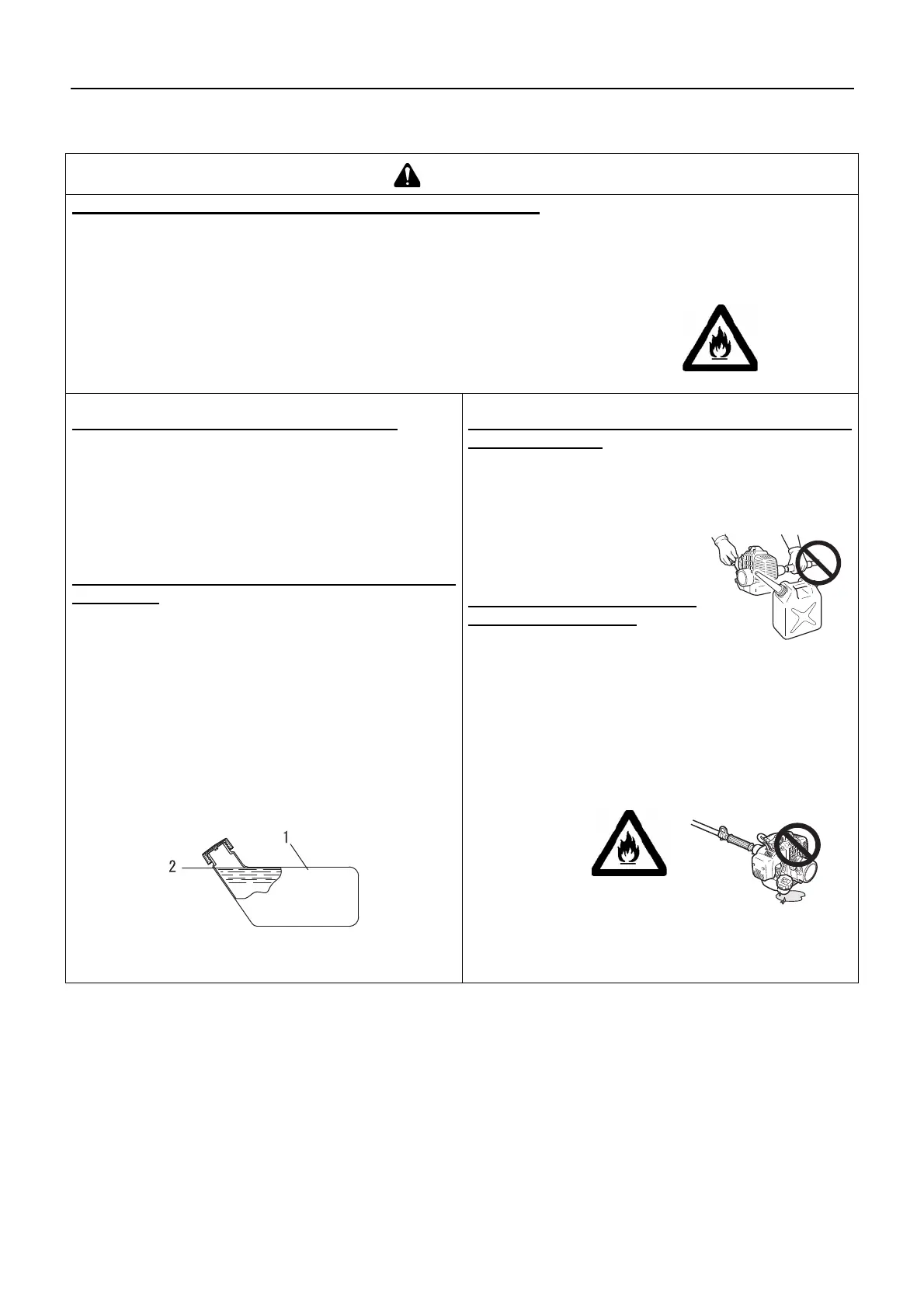 1

2